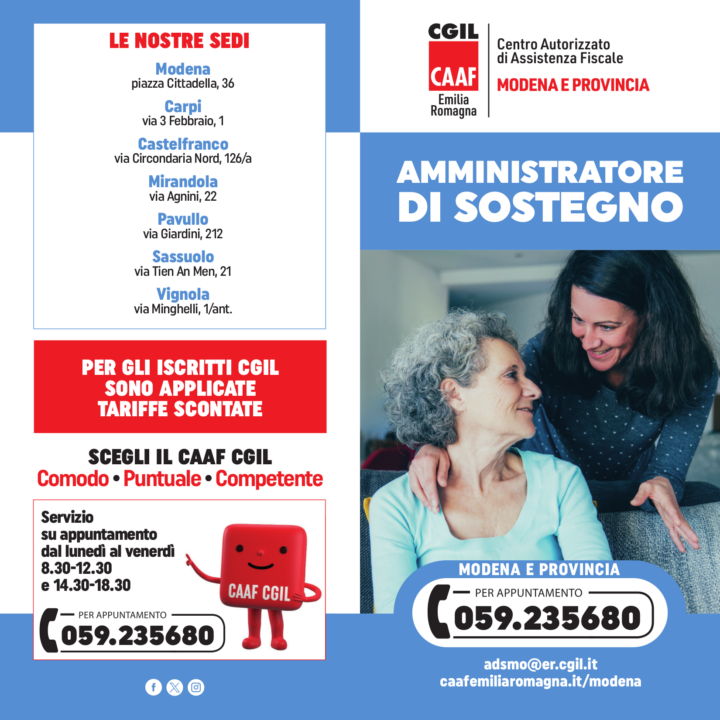 LE NOSTRE SEDI

Modena
piazza Cittadella, 36

Carpi
via 3 Febbraio, 1

Castelfranco
via Circondaria Nord, 126/a

Mirandola
via Agnini, 22

Pavullo
via Giardini, 212

Sassuolo
via Tien An Men, 21

Vignola
via Minghelli, 1/ant.

PER GLI ISCRITTI CGIL SONO APPLICATE TARIFFE SCONTATE

SCEGLI IL CAAF CGIL
Comodo • Puntuale • Competente

Servizio su appuntamento dal lunedì al venerdì 8.30-12.30 e 14.30-18.30

CAAF CGIL

PER APPUNTAMENTO
059.235680

CGIL
CAAF
Emilia Romagna

Centro Autorizzato di Assistenza Fiscale
MODENA E PROVINCIA

AMMINISTRATORE DI SOSTEGNO

MODENA E PROVINCIA
PER APPUNTAMENTO
059.235680

adsmo@er.cgil.it
caafemiliaromagna.it/modena